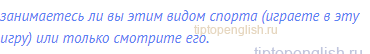 занимаетесь ли вы этим видом спорта (играете в эту игру) или только смотрите его.

tiptopenglish.ru

tiptopenglish.ru